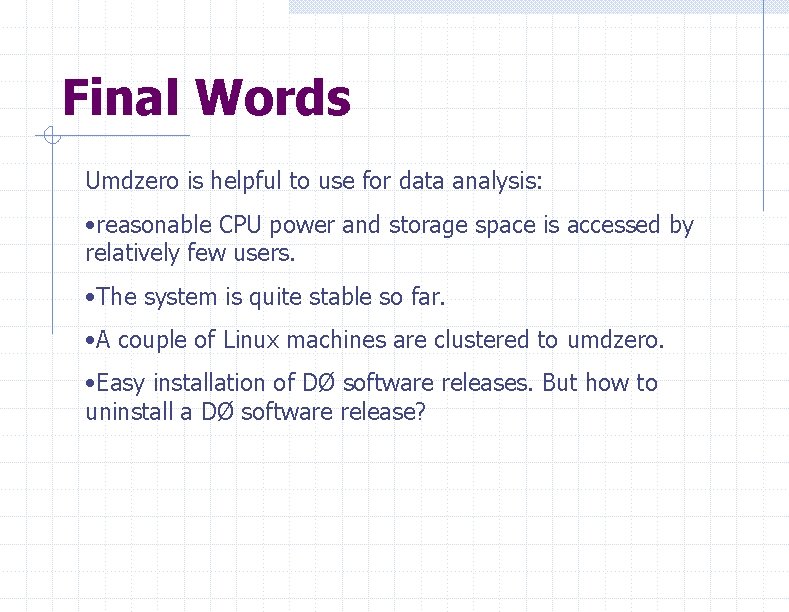 Final Words

Umdzero is helpful to use for data analysis:

•reasonable CPU power and storage space is accessed by relatively few users.

•The system is quite stable so far.

•A couple of Linux machines are clustered to umdzero.

•Easy installation of DØ software releases. But how to uninstall a DØ software release?